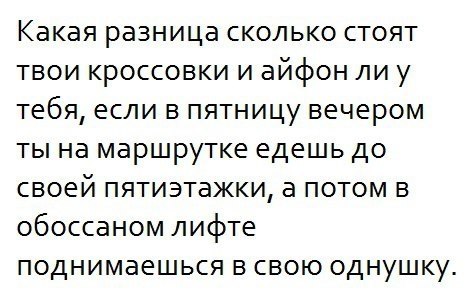 Какая разница сколько стоят твои кроссовки и айфон ли у тебя, если в пятницу вечером ты на маршрутке едешь до своей пятиэтажки, а потом в обоссаном лифте поднимаешься в свою однушку.